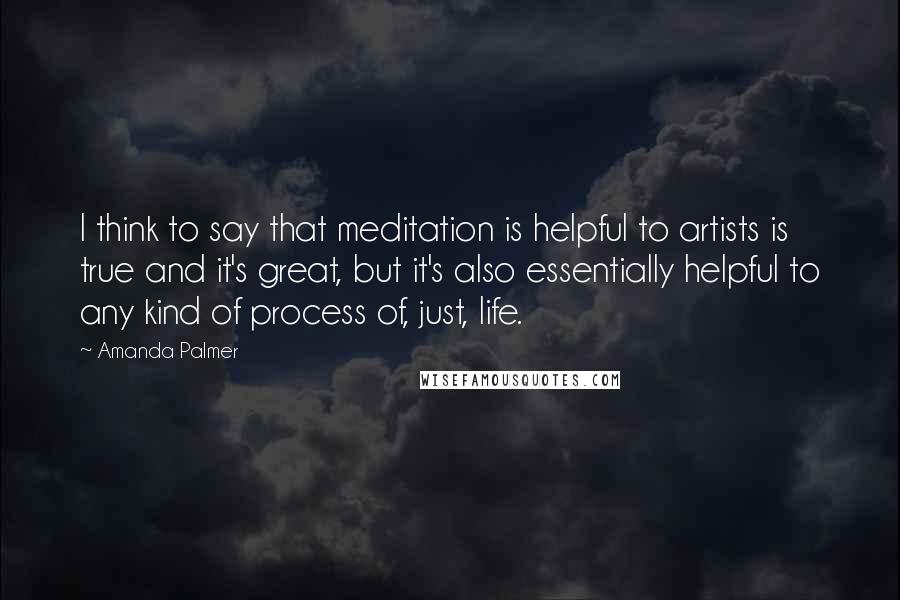 I think to say that meditation is helpful to artists is true and it's great, but it's also essentially helpful to any kind of process of, just, life.

~ Amanda Palmer

WISEFAMOUSQUOTES.COM